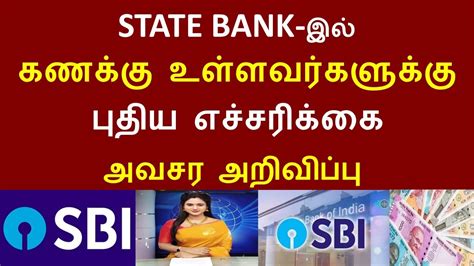 STATE BANK-இல்
கணக்கு உள்ளவர்களுக்கு
புதிய எச்சரிக்கை
அவசர அறிவிப்பு

SBI

Bank of India
SBI